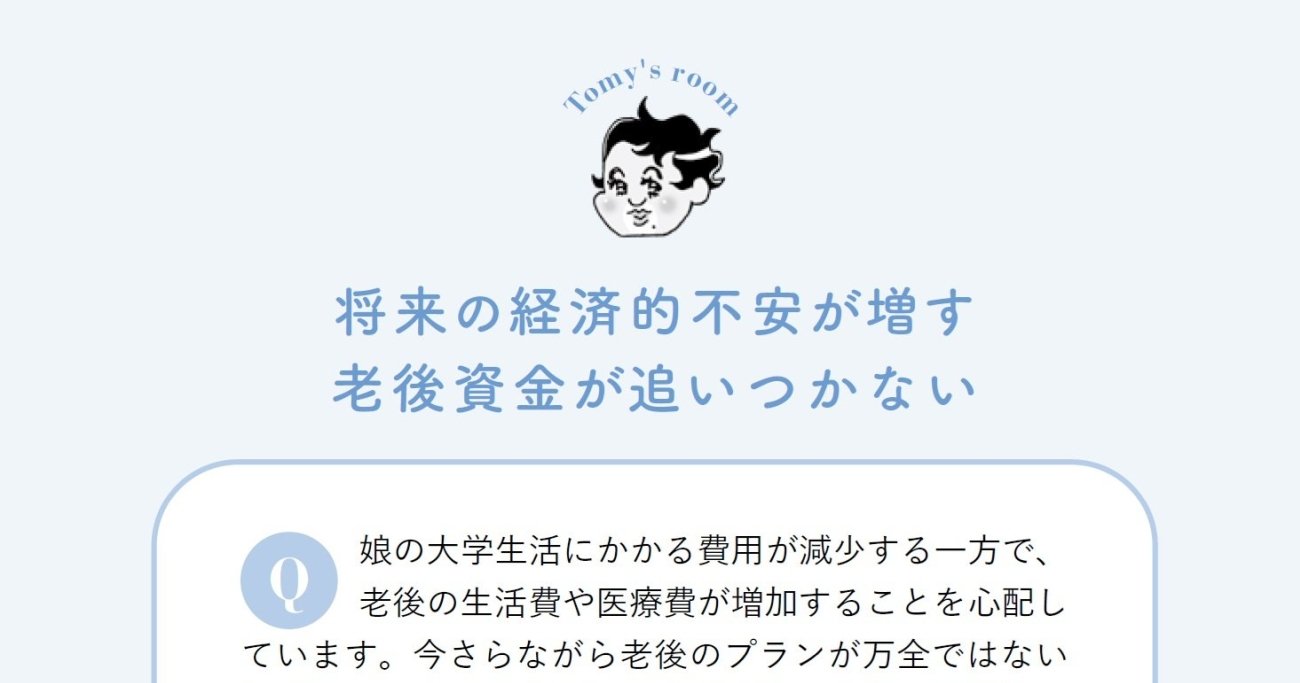 Tomy's room

将来の経済的不安が増す
老後資金が追いつかない

Q 娘の大学生活にかかる費用が減少する一方で、老後の生活費や医療費が増加することを心配しています。今さらながら老後のプランが万全ではない